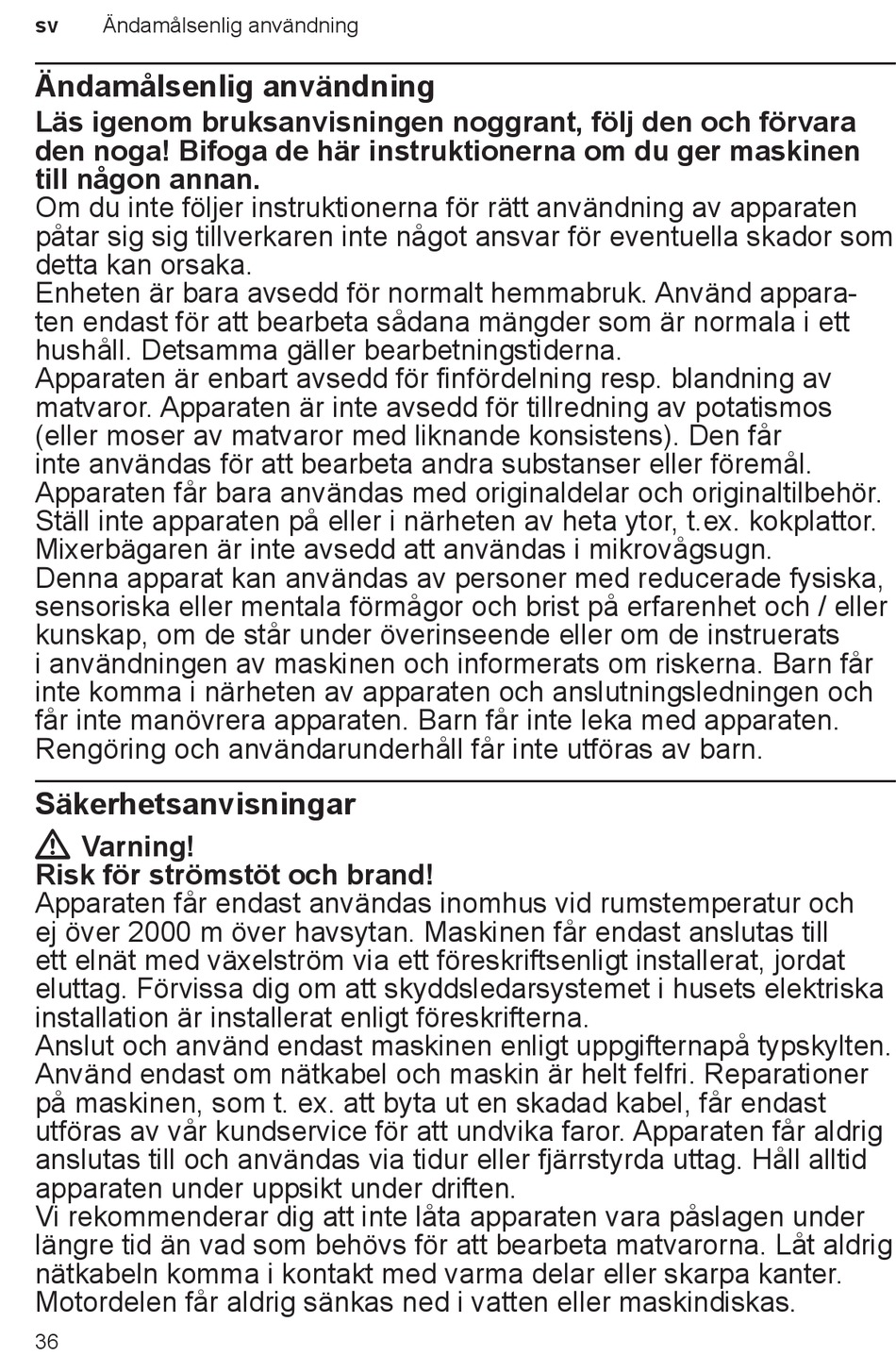 sv Ändamålsenlig användning

Ändamålsenlig användning

Läs igenom bruksanvisningen noggrant, följ den och förvara den noga! Bifoga de här instruktionerna om du ger maskinen till någon annan.
Om du inte följer instruktionerna för rätt användning av apparaten påtar sig sig tillverkaren inte något ansvar för eventuella skador som detta kan orsaka.
Enheten är bara avsedd för normalt hemmabruk. Använd apparaten endast för att bearbeta sådana mängder som är normala i ett hushåll. Detsamma gäller bearbetningstiderna.
Apparaten är enbart avsedd för finfördelning resp. blandning av matvaror. Apparaten är inte avsedd för tillredning av potatismos (eller moser av matvaror med liknande konsistens). Den får inte användas för att bearbeta andra substanser eller föremål.
Apparaten får bara användas med originaldelar och originaltilbehör.
Ställ inte apparaten på eller i närheten av heta ytor, t.ex. kokplattor.
Mixerbägaren är inte avsedd att användas i mikrovågsugn.
Denna apparat kan användas av personer med reducerade fysiska, sensoriska eller mentala förmågor och brist på erfarenhet och / eller kunskap, om de står under överinseende eller om de instruerats i användningen av maskinen och informerats om riskerna. Barn får inte komma i närheten av apparaten och anslutningsledningen och får inte manövrera apparaten. Barn får inte leka med apparaten.
Rengöring och användarunderhåll får inte utföras av barn.

Säkerhetsanvisningar

Varning!
Risk för strömstöt och brand!
Apparaten får endast användas inomhus vid rumstemperatur och ej över 2000 m över havsytan. Maskinen får endast anslutas till ett elnät med växelström via ett föreskriftsenligt installerat, jordat eluttag. Förvissa dig om att skyddsledarsystemet i husets elektriska installation är installerat enligt föreskrifterna.
Anslut och använd endast maskinen enligt uppgifternapå typskylten.
Använd endast om nätkabel och maskin är helt felfri. Reparationer på maskinen, som t. ex. att byta ut en skadad kabel, får endast utföras av vår kundservice för att undvika faror. Apparaten får aldrig anslutas till och användas via tidur eller fjärrstyrda uttag. Håll alltid apparaten under uppsikt under driften.
Vi rekommenderar dig att inte låta apparaten vara påslagen under längre tid än vad som behövs för att bearbeta matvarorna. Låt aldrig nätkabeln komma i kontakt med varma delar eller skarpa kanter.
Motordelen får aldrig sänkas ned i vatten eller maskindiskas.

36